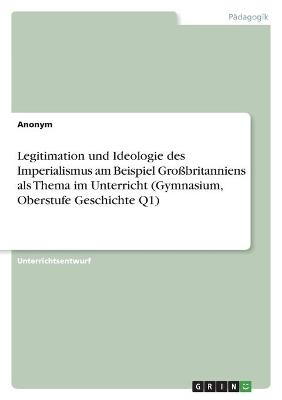 Pädagogik

Anonym

Legitimation und Ideologie des Imperialismus am Beispiel Großbritanniens als Thema im Unterricht (Gymnasium, Oberstufe Geschichte Q1)

Unterrichtsentwurf

GRIN